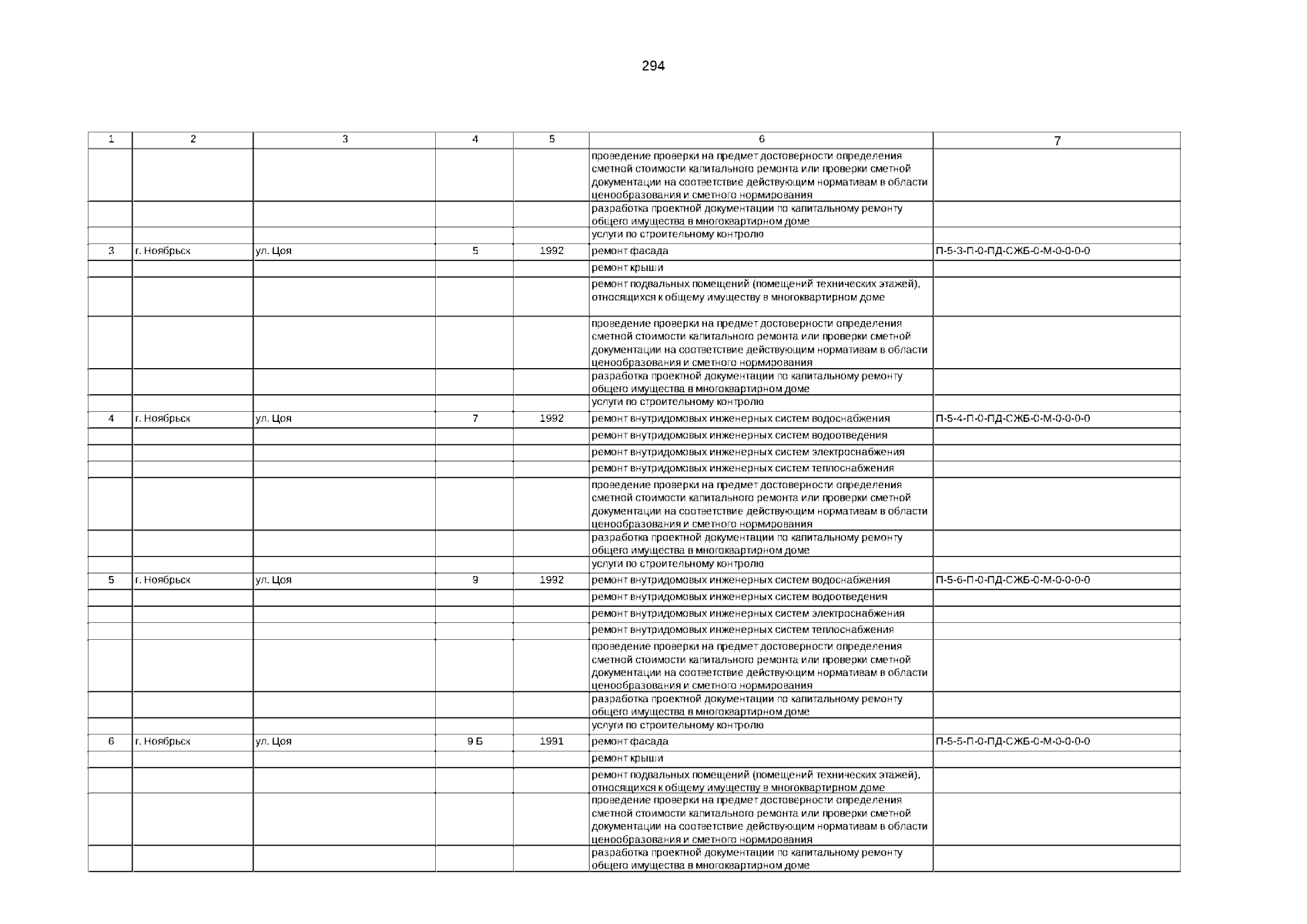 294

| 1 | 2 | 3 | 4 | 5 | 6 | 7 |
|---|---|---|---|---|---|---|
| | | | | | проведение проверки на предмет достоверности определения сметной стоимости капитального ремонта или проверки сметной документации на соответствие действующим нормативам в области ценообразования и сметного нормирования | |
| | | | | | разработка проектной документации по капитальному ремонту общего имущества в многоквартирном доме | |
| | | | | | услуги по строительному контролю | |
| 3 | г. Ноябрьск | ул. Цоя | 5 | 1992 | ремонт фасада | П-5-3-П-0-ПД-СЖБ-0-М-0-0-0-0 |
| | | | | | ремонт крыши | |
| | | | | | ремонт подвальных помещений (помещений технических этажей), относящихся к общему имуществу в многоквартирном доме | |
| | | | | | проведение проверки на предмет достоверности определения сметной стоимости капитального ремонта или проверки сметной документации на соответствие действующим нормативам в области ценообразования и сметного нормирования | |
| | | | | | разработка проектной документации по капитальному ремонту общего имущества в многоквартирном доме | |
| | | | | | услуги по строительному контролю | |
| 4 | г. Ноябрьск | ул. Цоя | 7 | 1992 | ремонт внутридомовых инженерных систем водоснабжения | П-5-4-П-0-ПД-СЖБ-0-М-0-0-0-0 |
| | | | | | ремонт внутридомовых инженерных систем водоотведения | |
| | | | | | ремонт внутридомовых инженерных систем электроснабжения | |
| | | | | | ремонт внутридомовых инженерных систем теплоснабжения | |
| | | | | | проведение проверки на предмет достоверности определения сметной стоимости капитального ремонта или проверки сметной документации на соответствие действующим нормативам в области ценообразования и сметного нормирования | |
| | | | | | разработка проектной документации по капитальному ремонту общего имущества в многоквартирном доме | |
| | | | | | услуги по строительному контролю | |
| 5 | г. Ноябрьск | ул. Цоя | 9 | 1992 | ремонт внутридомовых инженерных систем водоснабжения | П-5-6-П-0-ПД-СЖБ-0-М-0-0-0-0 |
| | | | | | ремонт внутридомовых инженерных систем водоотведения | |
| | | | | | ремонт внутридомовых инженерных систем электроснабжения | |
| | | | | | ремонт внутридомовых инженерных систем теплоснабжения | |
| | | | | | проведение проверки на предмет достоверности определения сметной стоимости капитального ремонта или проверки сметной документации на соответствие действующим нормативам в области ценообразования и сметного нормирования | |
| | | | | | разработка проектной документации по капитальному ремонту общего имущества в многоквартирном доме | |
| | | | | | услуги по строительному контролю | |
| 6 | г. Ноябрьск | ул. Цоя | 9 Б | 1991 | ремонт фасада | П-5-5-П-0-ПД-СЖБ-0-М-0-0-0-0 |
| | | | | | ремонт крыши | |
| | | | | | ремонт подвальных помещений (помещений технических этажей), относящихся к общему имуществу в многоквартирном доме | |
| | | | | | проведение проверки на предмет достоверности определения сметной стоимости капитального ремонта или проверки сметной документации на соответствие действующим нормативам в области ценообразования и сметного нормирования | |
| | | | | | разработка проектной документации по капитальному ремонту общего имущества в многоквартирном доме | |